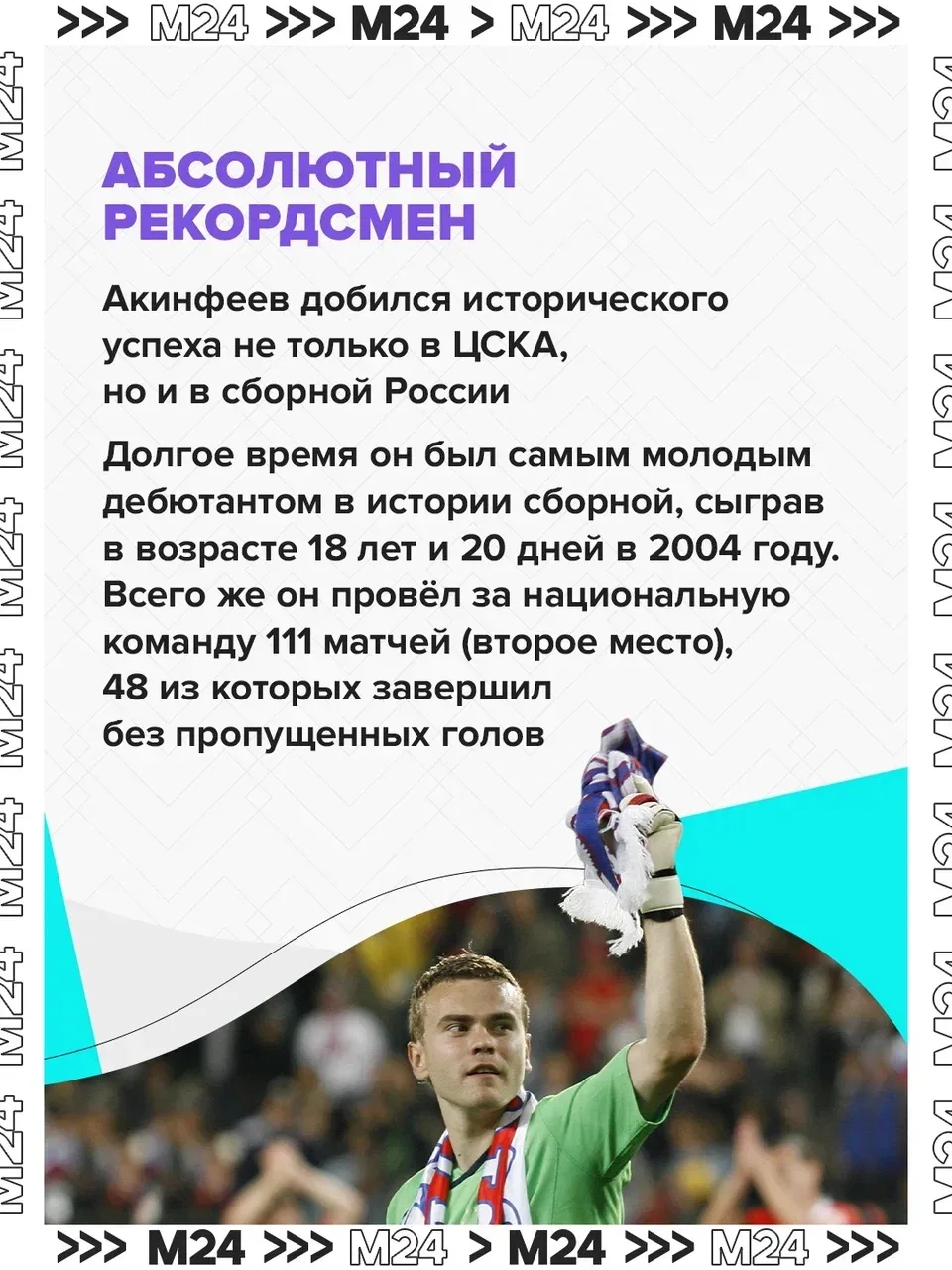 >>> M24 >>> M24 > M24 >>> M24 >>>

АБСОЛЮТНЫЙ РЕКОРДСМЕН

Акинфеев добился исторического успеха не только в ЦСКА, но и в сборной России

Долгое время он был самым молодым дебютантом в истории сборной, сыграв в возрасте 18 лет и 20 дней в 2004 году. Всего же он провёл за национальную команду 111 матчей (второе место), 48 из которых завершил без пропущенных голов

>>> M24 >>> M24 > M24 >>> M24 >>>